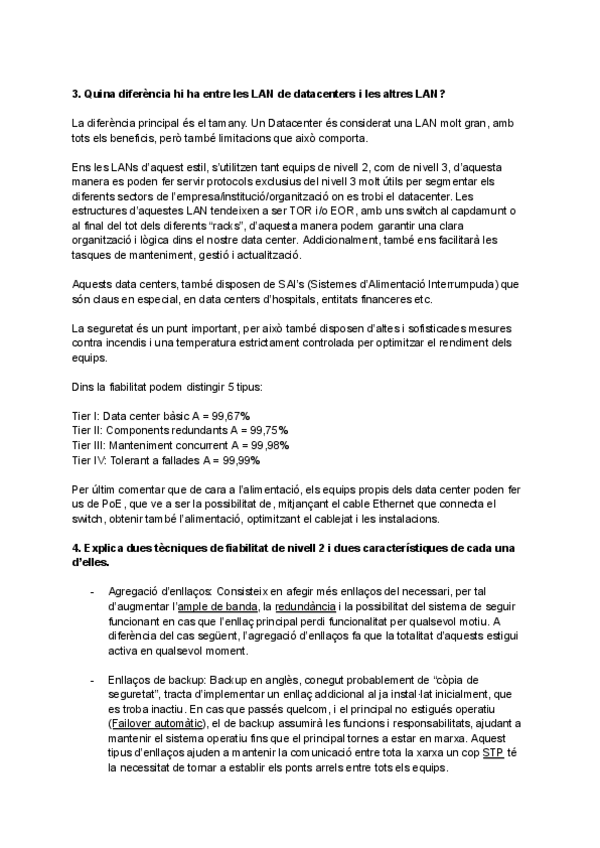 **3. Quina diferència hi ha entre les LAN de datacenters i les altres LAN?**

La diferència principal és el tamany. Un Datacenter és considerat una LAN molt gran, amb tots els beneficis, però també limitacions que això comporta.

Ens les LANs d'aquest estil, s'utilitzen tant equips de nivell 2, com de nivell 3, d'aquesta manera es poden fer servir protocols exclusius del nivell 3 molt útils per segmentar els diferents sectors de l'empresa/institució/organització on es trobi el datacenter. Les estructures d'aquestes LAN tendeixen a ser TOR i/o EOR, amb uns switch al capdamunt o al final del tot dels diferents "racks", d'aquesta manera podem garantir una clara organització i lògica dins el nostre data center. Addicionalment, també ens facilitarà les tasques de manteniment, gestió i actualització.

Aquests data centers, també disposen de SAI's (Sistemes d'Alimentació Interrumpuda) que són claus en especial, en data centers d'hospitals, entitats financeres etc.

La seguretat és un punt important, per això també disposen d'altes i sofisticades mesures contra incendis i una temperatura estrictament controlada per optimitzar el rendiment dels equips.

Dins la fiabilitat podem distingir 5 tipus:

Tier I: Data center bàsic A = 99,67%
Tier II: Components redundants A = 99,75%
Tier III: Manteniment concurrent A = 99,98%
Tier IV: Tolerant a fallades A = 99,99%

Per últim comentar que de cara a l'alimentació, els equips propis dels data center poden fer us de PoE, que ve a ser la possibilitat de, mitjançant el cable Ethernet que connecta el switch, obtenir també l'alimentació, optimitzant el cablejat i les instalacions.

**4. Explica dues tècniques de fiabilitat de nivell 2 i dues característiques de cada una d'elles.**

- Agregació d'enllaços: Consisteix en afegir més enllaços del necessari, per tal d'augmentar l'ample de banda, la redundància i la possibilitat del sistema de seguir funcionant en cas que l'enllaç principal perdi funcionalitat per qualsevol motiu. A diferència del cas següent, l'agregació d'enllaços fa que la totalitat d'aquests estigui activa en qualsevol moment.

- Enllaços de backup: Backup en anglès, conegut probablement de "còpia de seguretat", tracta d'implementar un enllaç addicional al ja instal·lat inicialment, que es troba inactiu. En cas que passés quelcom, i el principal no estigués operatiu (Failover automàtic), el de backup assumirà les funcions i responsabilitats, ajudant a mantenir el sistema operatiu fins que el principal tornes a estar en marxa. Aquest tipus d'enllaços ajuden a mantenir la comunicació entre tota la xarxa un cop STP té la necessitat de tornar a establir els ponts arrels entre tots els equips.